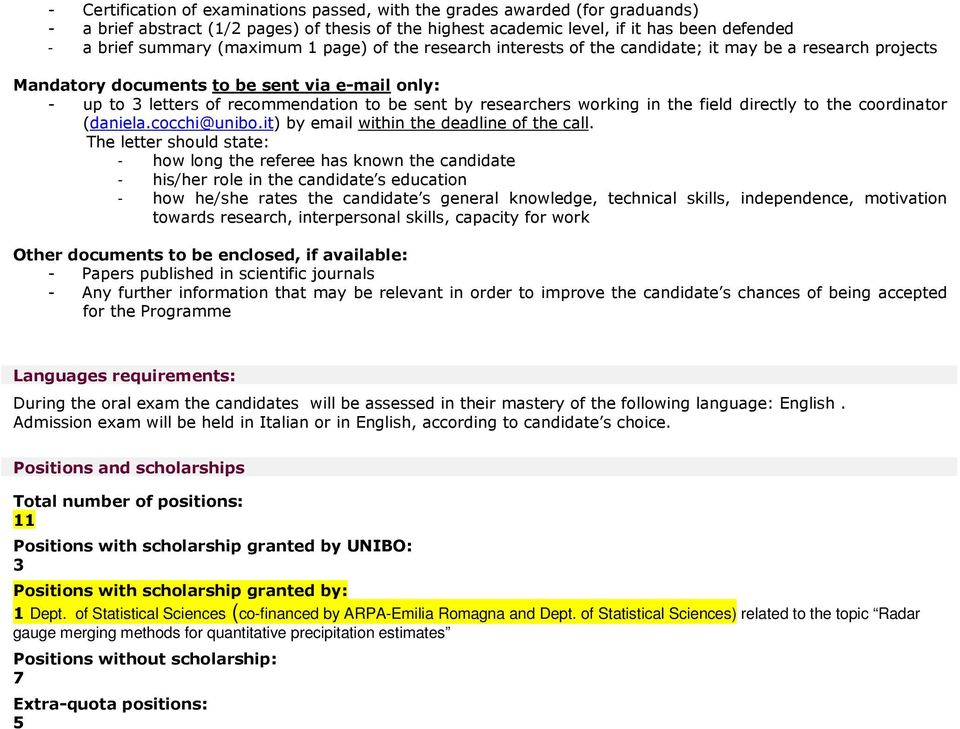 - Certification of examinations passed, with the grades awarded (for graduands)
- a brief abstract (1/2 pages) of thesis of the highest academic level, if it has been defended
- a brief summary (maximum 1 page) of the research interests of the candidate; it may be a research projects

Mandatory documents to be sent via e-mail only:
- up to 3 letters of recommendation to be sent by researchers working in the field directly to the coordinator (daniela.cocchi@unibo.it) by email within the deadline of the call.
The letter should state:
- how long the referee has known the candidate
- his/her role in the candidate's education
- how he/she rates the candidate's general knowledge, technical skills, independence, motivation towards research, interpersonal skills, capacity for work

Other documents to be enclosed, if available:
- Papers published in scientific journals
- Any further information that may be relevant in order to improve the candidate's chances of being accepted for the Programme

Languages requirements:

During the oral exam the candidates will be assessed in their mastery of the following language: English .
Admission exam will be held in Italian or in English, according to candidate's choice.

Positions and scholarships

Total number of positions:
11

Positions with scholarship granted by UNIBO:
3

Positions with scholarship granted by:
1 Dept. of Statistical Sciences (co-financed by ARPA-Emilia Romagna and Dept. of Statistical Sciences) related to the topic "Radar gauge merging methods for quantitative precipitation estimates"

Positions without scholarship:
7

Extra-quota positions:
5